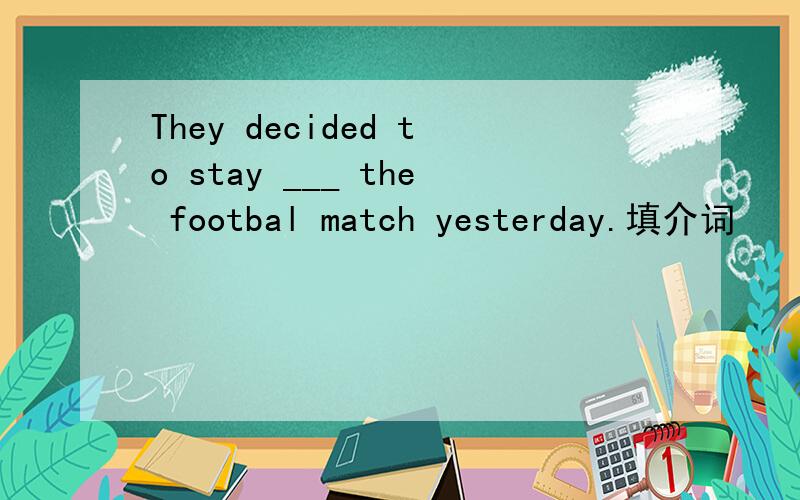 They decided to stay ___ the footbal match yesterday.填介词